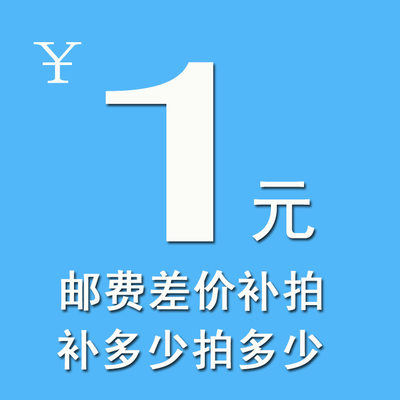 ￥
1
元
邮费差价补拍
补多少拍多少